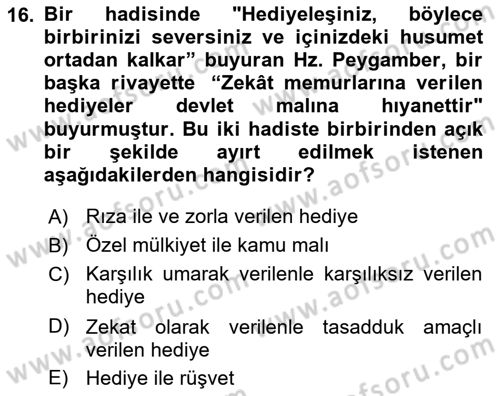 16. Bir hadisinde "Hediyeleşiniz, böylece birbirinizi seversiniz ve içinizdeki husumet ortadan kalkar” buyuran Hz. Peygamber, bir başka rivayette “Zekât memurlarına verilen hediyeler devlet malına hıyanettir" buyurmuştur. Bu iki hadiste birbirinden açık bir şekilde ayırt edilmek istenen aşağıdakilerden hangisidir?

A) Rıza ile ve zorla verilen hediye
B) Özel mülkiyet ile kamu malı
C) Karşılık umarak verilenle karşılıksız verilen hediye
D) Zekat olarak verilenle tasadduk amaçlı verilen hediye
E) Hediye ile rüşvet

www.aofsoru.com